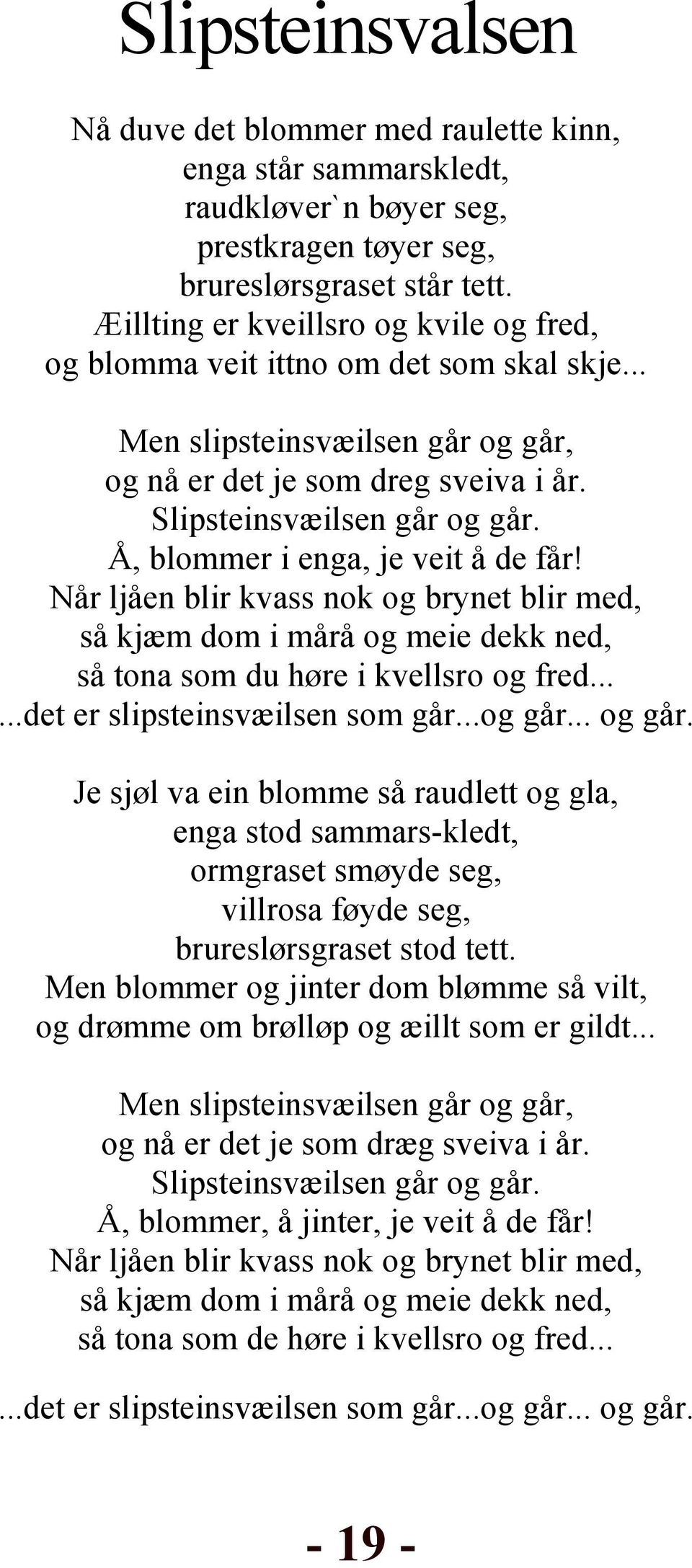 Slipsteinsvalsen

Nå duve det blommer med raulette kinn,
enga står sammarskledt,
raudkløver`n bøyer seg,
prestkragen tøyer seg,
brureslørsgraset står tett.
Æillting er kveillsro og kvile og fred,
og blomma veit ittno om det som skal skje...

Men slipsteinsvæilsen går og går,
og nå er det je som dreg sveiva i år.
Slipsteinsvæilsen går og går.
Å, blommer i enga, je veit å de får!
Når ljåen blir kvass nok og brynet blir med,
så kjæm dom i mårå og meie dekk ned,
så tona som du høre i kvellsro og fred...
...det er slipsteinsvæilsen som går...og går... og går.

Je sjøl va ein blomme så raudlett og gla,
enga stod sammars-kledt,
ormgraset smøyde seg,
villrosa føyde seg,
brureslørsgraset stod tett.
Men blommer og jinter dom blømme så vilt,
og drømme om brølløp og æillt som er gildt...

Men slipsteinsvæilsen går og går,
og nå er det je som dræg sveiva i år.
Slipsteinsvæilsen går og går.
Å, blommer, å jinter, je veit å de får!
Når ljåen blir kvass nok og brynet blir med,
så kjæm dom i mårå og meie dekk ned,
så tona som de høre i kvellsro og fred...

...det er slipsteinsvæilsen som går...og går... og går.

- 19 -